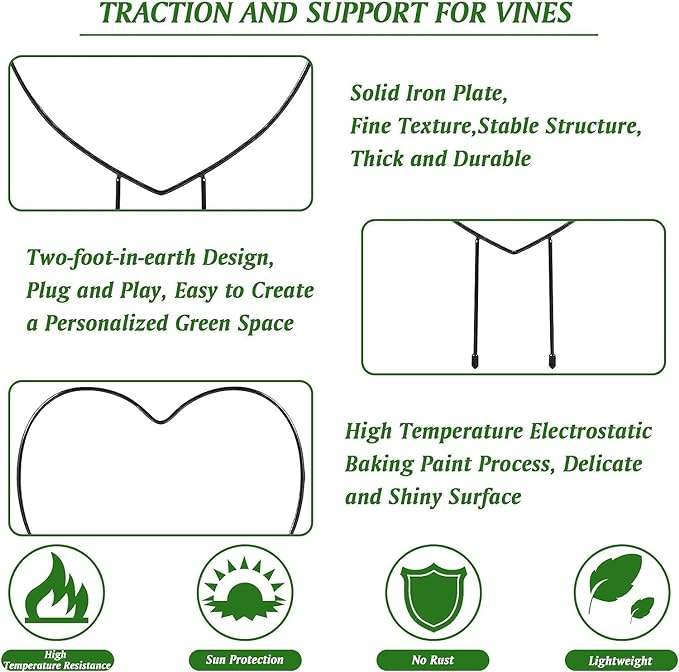 TRACTION AND SUPPORT FOR VINES

Solid Iron Plate,
Fine Texture,Stable Structure,
Thick and Durable

Two-foot-in-earth Design,
Plug and Play, Easy to Create
a Personalized Green Space

High Temperature Electrostatic
Baking Paint Process, Delicate
and Shiny Surface

High Temperature Resistance

Sun Protection

No Rust

Lightweight